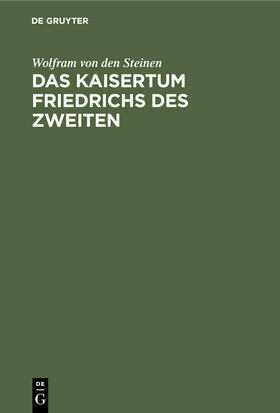 DE GRUYTER

Wolfram von den Steinen
DAS KAISERTUM FRIEDRICHS DES ZWEITEN

DE
G